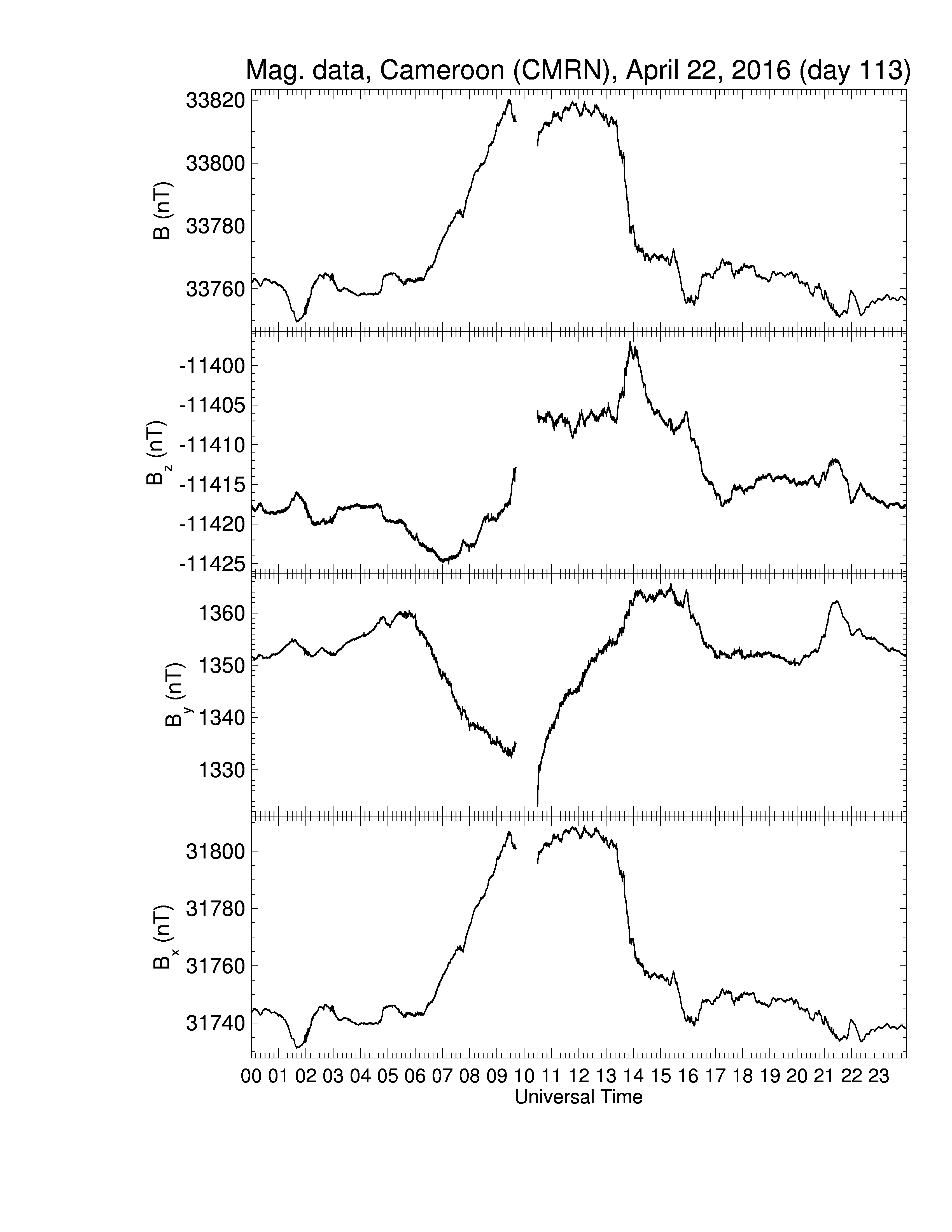 Mag. data, Cameroon (CMRN), April 22, 2016 (day 113)

B (nT)
33820
33800
33780
33760

$B_z$ (nT)
-11400
-11405
-11410
-11415
-11420
-11425

$B_y$ (nT)
1360
1350
1340
1330

$B_x$ (nT)
31800
31780
31760
31740

00 01 02 03 04 05 06 07 08 09 10 11 12 13 14 15 16 17 18 19 20 21 22 23
Universal Time